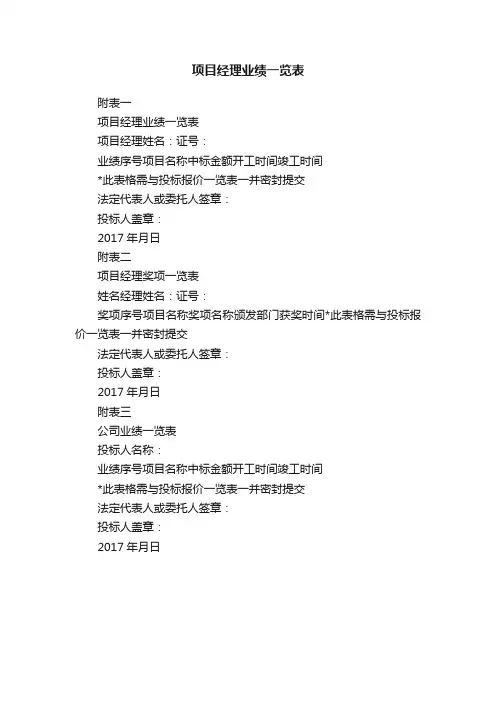 项目经理业绩一览表

附表一

项目经理业绩一览表

项目经理姓名：证号：

业绩序号项目名称中标金额开工时间竣工时间

*此表格需与投标报价一览表一并密封提交

法定代表人或委托人签章：

投标人盖章：

2017 年月日

附表二

项目经理奖项一览表

姓名经理姓名：证号：

奖项序号项目名称奖项名称颁发部门获奖时间*此表格需与投标报价一览表一并密封提交

法定代表人或委托人签章：

投标人盖章：

2017 年月日

附表三

公司业绩一览表

投标人名称：

业绩序号项目名称中标金额开工时间竣工时间

*此表格需与投标报价一览表一并密封提交

法定代表人或委托人签章：

投标人盖章：

2017 年月日